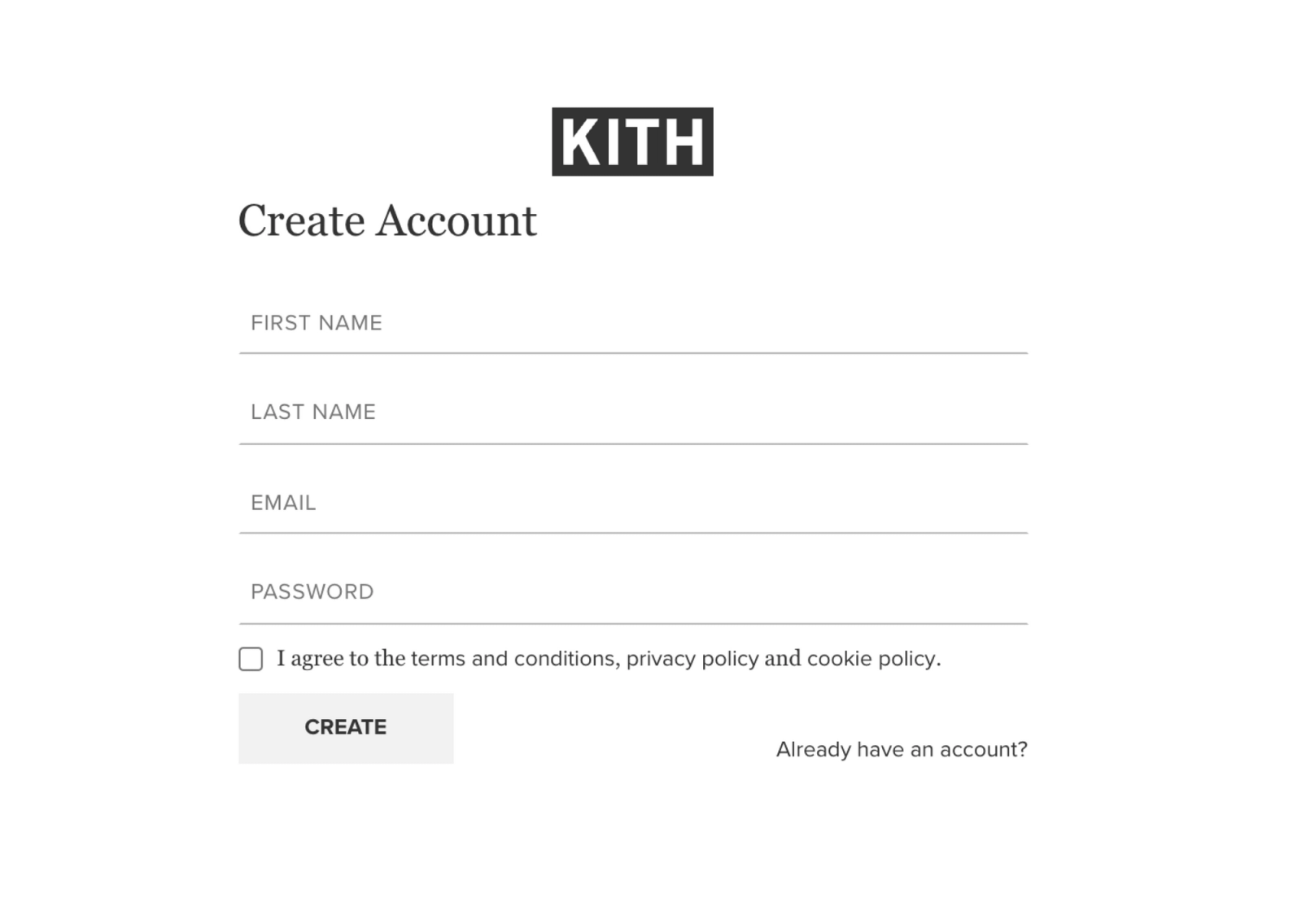 KITH

Create Account

FIRST NAME

LAST NAME

EMAIL

PASSWORD

I agree to the terms and conditions, privacy policy and cookie policy.

CREATE

Already have an account?